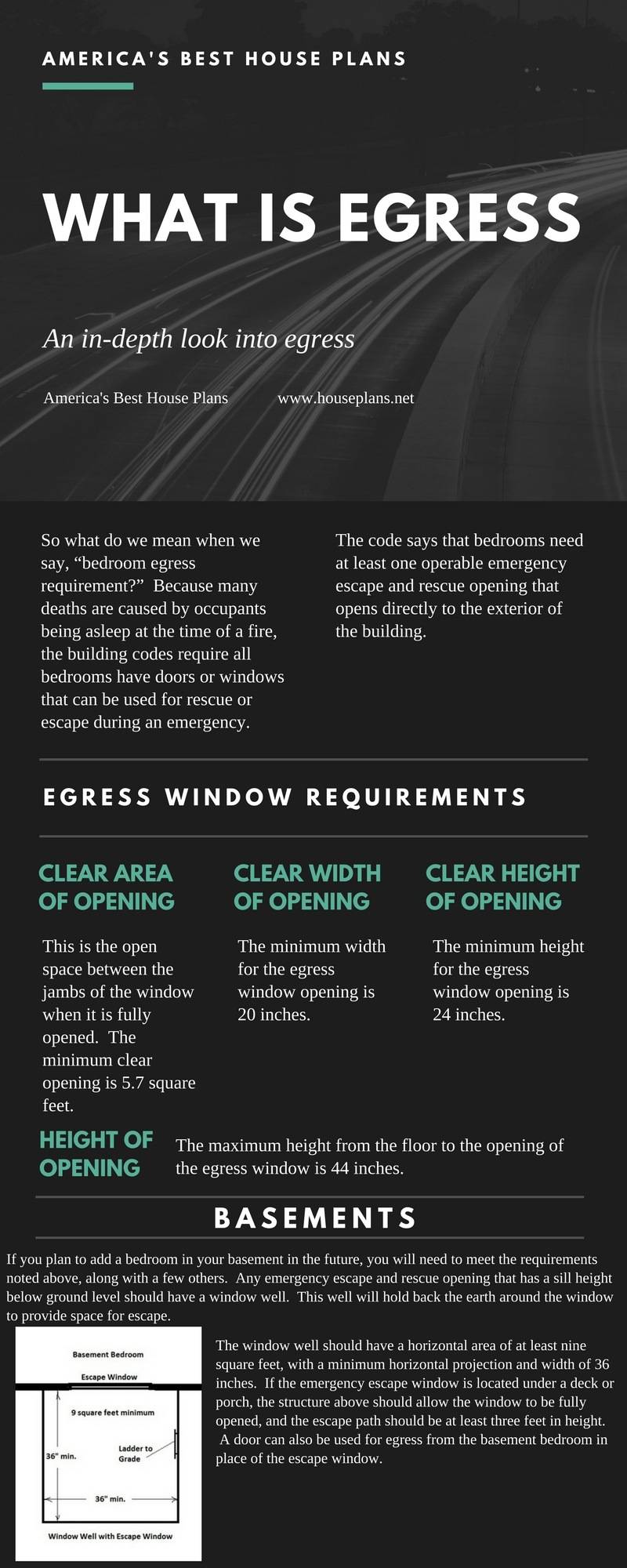 AMERICA'S BEST HOUSE PLANS

WHAT IS EGRESS

An in-depth look into egress

America's Best House Plans www.houseplans.net

So what do we mean when we say, “bedroom egress requirement?” Because many deaths are caused by occupants being asleep at the time of a fire, the building codes require all bedrooms have doors or windows that can be used for rescue or escape during an emergency.

The code says that bedrooms need at least one operable emergency escape and rescue opening that opens directly to the exterior of the building.

EGRESS WINDOW REQUIREMENTS

CLEAR AREA OF OPENING

This is the open space between the jambs of the window when it is fully opened. The minimum clear opening is 5.7 square feet.

CLEAR WIDTH OF OPENING

The minimum width for the egress window opening is 20 inches.

CLEAR HEIGHT OF OPENING

The minimum height for the egress window opening is 24 inches.

HEIGHT OF OPENING

The maximum height from the floor to the opening of the egress window is 44 inches.

BASEMENTS

If you plan to add a bedroom in your basement in the future, you will need to meet the requirements noted above, along with a few others. Any emergency escape and rescue opening that has a sill height below ground level should have a window well. This well will hold back the earth around the window to provide space for escape.

Basement Bedroom
Escape Window
9 square feet minimum
Ladder to Grade
36" min.
36" min.
Window Well with Escape Window

The window well should have a horizontal area of at least nine square feet, with a minimum horizontal projection and width of 36 inches. If the emergency escape window is located under a deck or porch, the structure above should allow the window to be fully opened, and the escape path should be at least three feet in height. A door can also be used for egress from the basement bedroom in place of the escape window.